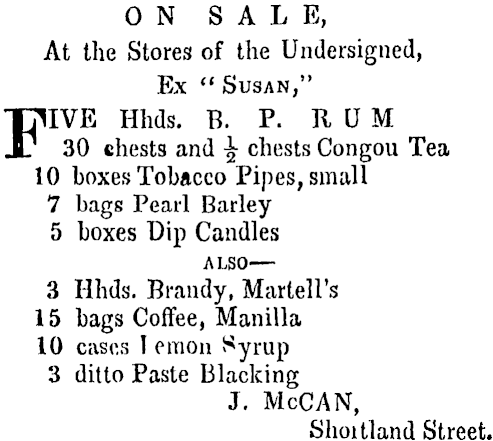 ON SALE,
At the Stores of the Undersigned,
Ex "Susan,"

FIVE Hhds. B. P. RUM
30 chests and $\frac{1}{2}$ chests Congou Tea
10 boxes Tobacco Pipes, small
7 bags Pearl Barley
5 boxes Dip Candles

ALSO—
3 Hhds. Brandy, Martell's
15 bags Coffee, Manilla
10 cases Lemon Syrup
3 ditto Paste Blacking

J. McCAN,
Shortland Street.